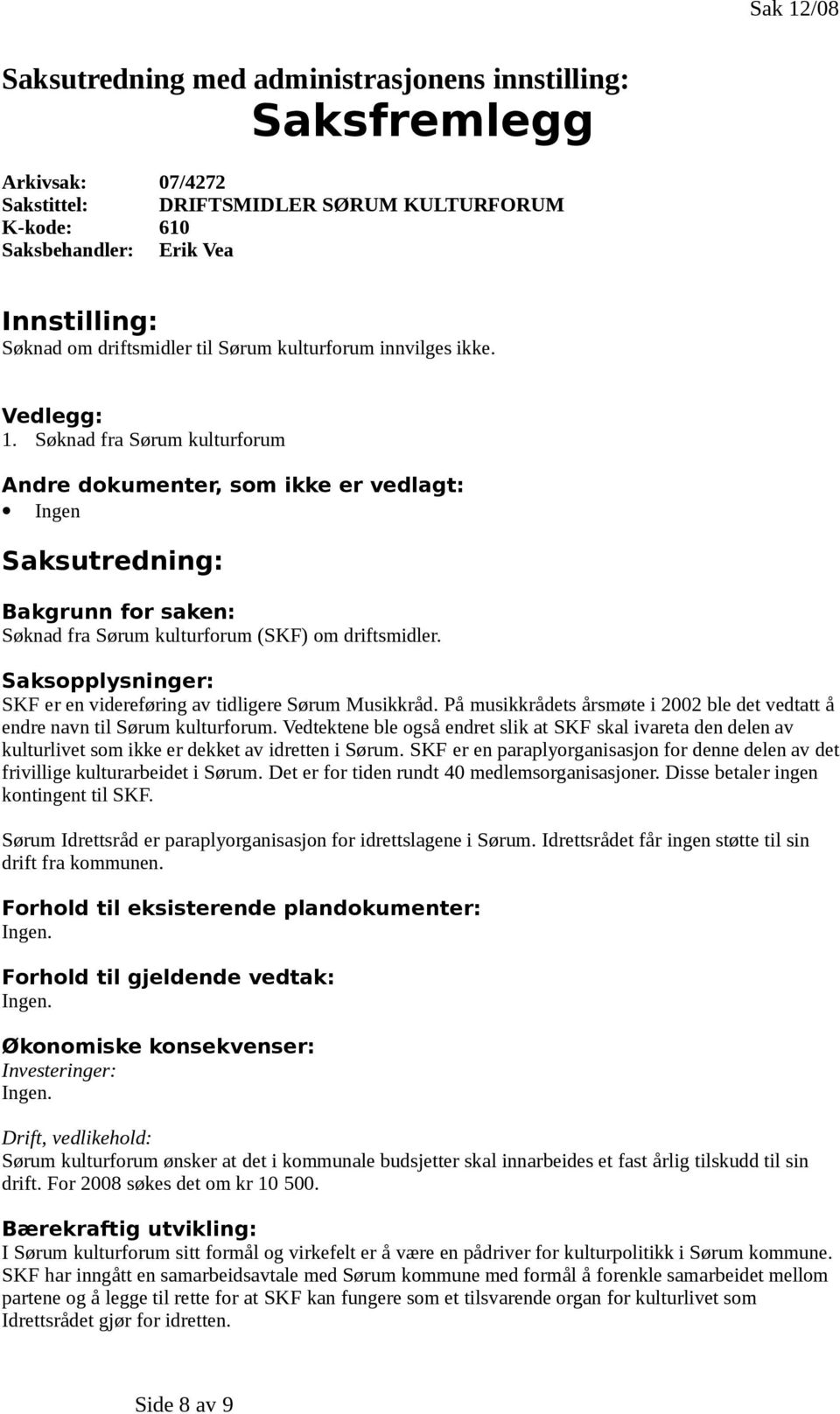 Sak 12/08

Saksutredning med administrasjonens innstilling:

Saksfremlegg

Arkivsak: 07/4272
Sakstittel: DRIFTSMIDLER SØRUM KULTURFORUM
K-kode: 610
Saksbehandler: Erik Vea

Innstilling:
Søknad om driftsmidler til Sørum kulturforum innvilges ikke.

Vedlegg:
1. Søknad fra Sørum kulturforum

Andre dokumenter, som ikke er vedlagt:
• Ingen

Saksutredning:

Bakgrunn for saken:
Søknad fra Sørum kulturforum (SKF) om driftsmidler.

Saksopplysninger:
SKF er en videreføring av tidligere Sørum Musikkråd. På musikkrådets årsmøte i 2002 ble det vedtatt å endre navn til Sørum kulturforum. Vedtektene ble også endret slik at SKF skal ivareta den delen av kulturlivet som ikke er dekket av idretten i Sørum. SKF er en paraplyorganisasjon for denne delen av det frivillige kulturarbeidet i Sørum. Det er for tiden rundt 40 medlemsorganisasjoner. Disse betaler ingen kontingent til SKF.

Sørum Idrettsråd er paraplyorganisasjon for idrettslagene i Sørum. Idrettsrådet får ingen støtte til sin drift fra kommunen.

Forhold til eksisterende plandokumenter:
Ingen.

Forhold til gjeldende vedtak:
Ingen.

Økonomiske konsekvenser:
Investeringer:
Ingen.

Drift, vedlikehold:
Sørum kulturforum ønsker at det i kommunale budsjetter skal innarbeides et fast årlig tilskudd til sin drift. For 2008 søkes det om kr 10 500.

Bærekraftig utvikling:
I Sørum kulturforum sitt formål og virkefelt er å være en pådriver for kulturpolitikk i Sørum kommune. SKF har inngått en samarbeidsavtale med Sørum kommune med formål å forenkle samarbeidet mellom partene og å legge til rette for at SKF kan fungere som et tilsvarende organ for kulturlivet som Idrettsrådet gjør for idretten.

Side 8 av 9